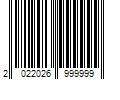 2 022026 999999